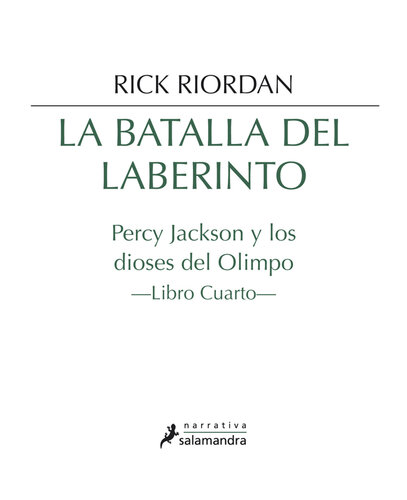 RICK RIORDAN

LA BATALLA DEL LABERINTO

Percy Jackson y los dioses del Olimpo
—Libro Cuarto—

narrativa
salamandra